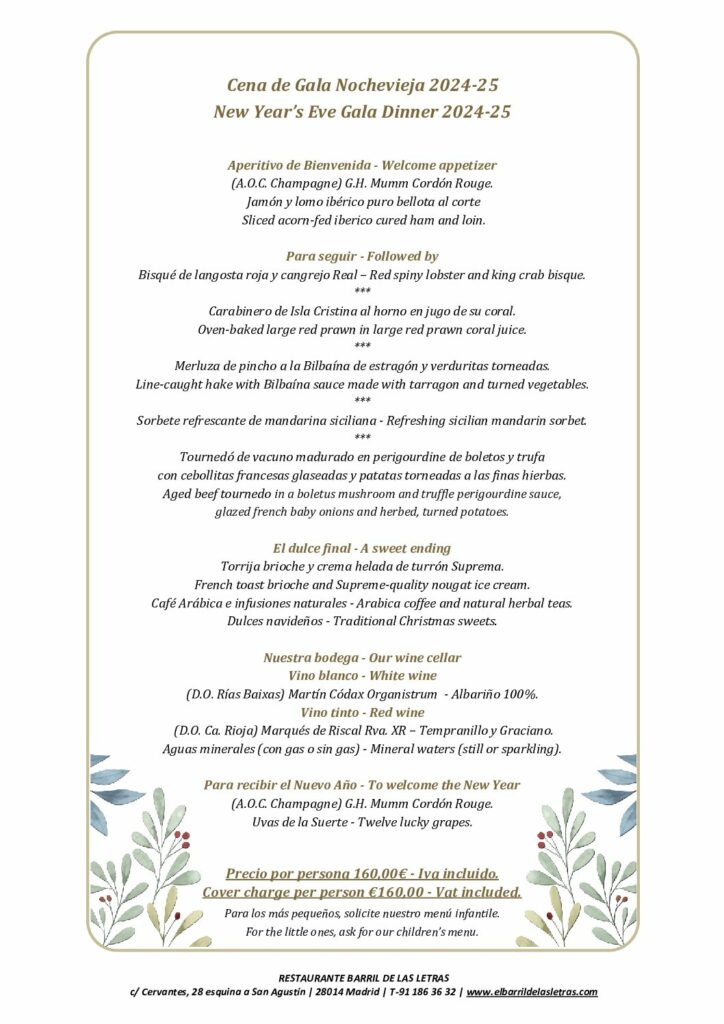 Cena de Gala Nochevieja 2024-25
New Year's Eve Gala Dinner 2024-25

Aperitivo de Bienvenida - Welcome appetizer
(A.O.C. Champagne) G.H. Mumm Cordón Rouge.
Jamón y lomo ibérico puro bellota al corte
Sliced acorn-fed iberico cured ham and loin.

Para seguir - Followed by
Bisqué de langosta roja y cangrejo Real – Red spiny lobster and king crab bisque.
***
Carabinero de Isla Cristina al horno en jugo de su coral.
Oven-baked large red prawn in large red prawn coral juice.
***
Merluza de pincho a la Bilbaína de estragón y verduritas torneadas.
Line-caught hake with Bilbaína sauce made with tarragon and turned vegetables.
***
Sorbete refrescante de mandarina siciliana - Refreshing sicilian mandarin sorbet.
***
Tournedó de vacuno madurado en perigourdine de boletos y trufa
con cebollitas francesas glaseadas y patatas torneadas a las finas hierbas.
Aged beef tournedo in a boletus mushroom and truffle perigourdine sauce,
glazed french baby onions and herbed, turned potatoes.

El dulce final - A sweet ending
Torrija brioche y crema helada de turrón Suprema.
French toast brioche and Supreme-quality nougat ice cream.
Café Arábica e infusiones naturales - Arabica coffee and natural herbal teas.
Dulces navideños - Traditional Christmas sweets.

Nuestra bodega - Our wine cellar
Vino blanco - White wine
(D.O. Rías Baixas) Martín Códax Organistrum - Albariño 100%.
Vino tinto - Red wine
(D.O. Ca. Rioja) Marqués de Riscal Rva. XR – Tempranillo y Graciano.
Aguas minerales (con gas o sin gas) - Mineral waters (still or sparkling).

Para recibir el Nuevo Año - To welcome the New Year
(A.O.C. Champagne) G.H. Mumm Cordón Rouge.
Uvas de la Suerte - Twelve lucky grapes.

Precio por persona 160,00€ - Iva incluido.
Cover charge per person €160.00 - Vat included.
Para los más pequeños, solicite nuestro menú infantile.
For the little ones, ask for our children's menu.

RESTAURANTE BARRIL DE LAS LETRAS
c/ Cervantes, 28 esquina a San Agustín | 28014 Madrid | T-91 186 36 32 | www.elbarrildelasletras.com